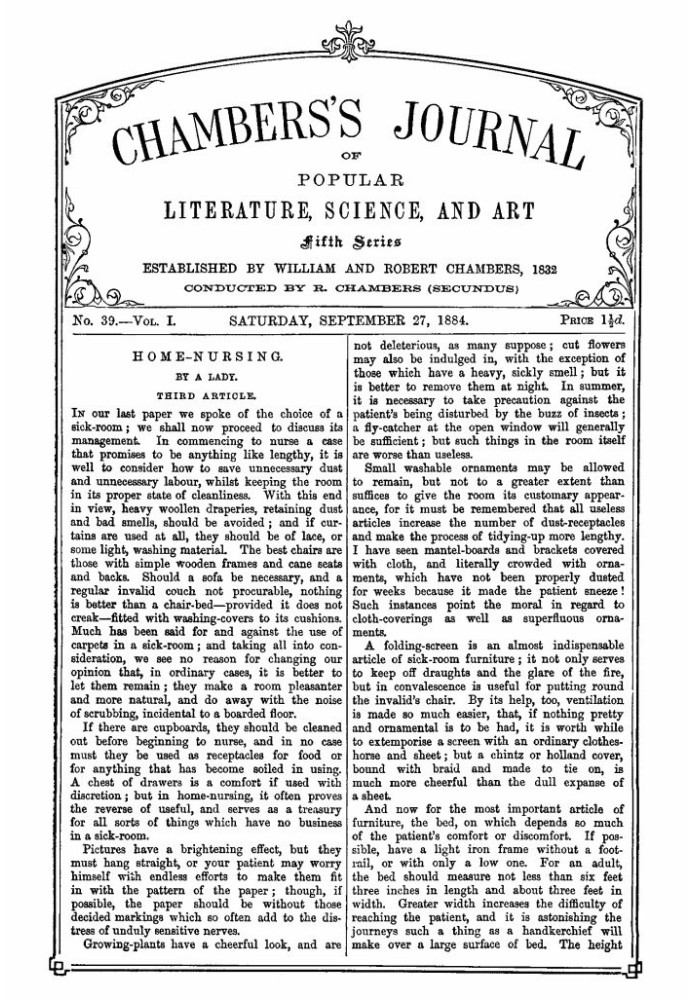 CHAMBERS'S JOURNAL

OF

POPULAR

LITERATURE, SCIENCE, AND ART

Fifth Series

ESTABLISHED BY WILLIAM AND ROBERT CHAMBERS, 1832

CONDUCTED BY R. CHAMBERS (SECUNDUS)

No. 39.—Vol. I. SATURDAY, SEPTEMBER 27, 1884. Price $1\frac{1}{2}d.$

HOME-NURSING.

BY A LADY.

THIRD ARTICLE.

In our last paper we spoke of the choice of a sick-room; we shall now proceed to discuss its management. In commencing to nurse a case that promises to be anything like lengthy, it is well to consider how to save unnecessary dust and unnecessary labour, whilst keeping the room in its proper state of cleanliness. With this end in view, heavy woollen draperies, retaining dust and bad smells, should be avoided; and if curtains are used at all, they should be of lace, or some light, washing material. The best chairs are those with simple wooden frames and cane seats and backs. Should a sofa be necessary, and a regular invalid couch not procurable, nothing is better than a chair-bed—provided it does not creak—fitted with washing-covers to its cushions. Much has been said for and against the use of carpets in a sick-room; and taking all into consideration, we see no reason for changing our opinion that, in ordinary cases, it is better to let them remain; they make a room pleasanter and more natural, and do away with the noise of scrubbing, incidental to a boarded floor.

If there are cupboards, they should be cleaned out before beginning to nurse, and in no case must they be used as receptacles for food or for anything that has become soiled in using. A chest of drawers is a comfort if used with discretion; but in home-nursing, it often proves the reverse of useful, and serves as a treasury for all sorts of things which have no business in a sick-room.

Pictures have a brightening effect, but they must hang straight, or your patient may worry himself with endless efforts to make them fit in with the pattern of the paper; though, if possible, the paper should be without those decided markings which so often add to the distress of unduly sensitive nerves.

Growing-plants have a cheerful look, and are not deleterious, as many suppose; cut flowers may also be indulged in, with the exception of those which have a heavy, sickly smell; but it is better to remove them at night. In summer, it is necessary to take precaution against the patient's being disturbed by the buzz of insects; a fly-catcher at the open window will generally be sufficient; but such things in the room itself are worse than useless.

Small washable ornaments may be allowed to remain, but not to a greater extent than suffices to give the room its customary appearance, for it must be remembered that all useless articles increase the number of dust-receptacles and make the process of tidying-up more lengthy. I have seen mantel-boards and brackets covered with cloth, and literally crowded with ornaments, which have not been properly dusted for weeks because it made the patient sneeze! Such instances point the moral in regard to cloth-coverings as well as superfluous ornaments.

A folding-screen is an almost indispensable article of sick-room furniture; it not only serves to keep off draughts and the glare of the fire, but in convalescence is useful for putting round the invalid's chair. By its help, too, ventilation is made so much easier, that, if nothing pretty and ornamental is to be had, it is worth while to extemporise a screen with an ordinary clothes-horse and sheet; but a chintz or holland cover, bound with braid and made to tie on, is much more cheerful than the dull expanse of a sheet.

And now for the most important article of furniture, the bed, on which depends so much of the patient's comfort or discomfort. If possible, have a light iron frame without a foot-rail, or with only a low one. For an adult, the bed should measure not less than six feet three inches in length and about three feet in width. Greater width increases the difficulty of reaching the patient, and it is astonishing the journeys such a thing as a handkerchief will make over a large surface of bed. The height